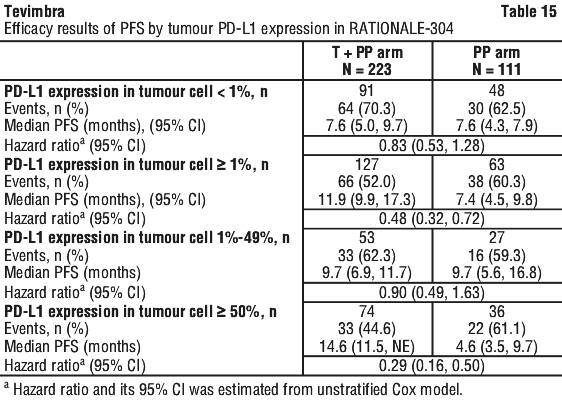 Tevimbra

Table 15

Efficacy results of PFS by tumour PD-L1 expression in RATIONALE-304

| | T + PP arm N = 223 | PP arm N = 111 |
|---|---|---|
| **PD-L1 expression in tumour cell < 1%, n** | 91 | 48 |
| Events, n (%) | 64 (70.3) | 30 (62.5) |
| Median PFS (months), (95% CI) | 7.6 (5.0, 9.7) | 7.6 (4.3, 7.9) |
| Hazard ratio$^a$ (95% CI) | 0.83 (0.53, 1.28) | |
| **PD-L1 expression in tumour cell ≥ 1%, n** | 127 | 63 |
| Events, n (%) | 66 (52.0) | 38 (60.3) |
| Median PFS (months), (95% CI) | 11.9 (9.9, 17.3) | 7.4 (4.5, 9.8) |
| Hazard ratio$^a$ (95% CI) | 0.48 (0.32, 0.72) | |
| **PD-L1 expression in tumour cell 1%-49%, n** | 53 | 27 |
| Events, n (%) | 33 (62.3) | 16 (59.3) |
| Median PFS (months) | 9.7 (6.9, 11.7) | 9.7 (5.6, 16.8) |
| Hazard ratio$^a$ (95% CI) | 0.90 (0.49, 1.63) | |
| **PD-L1 expression in tumour cell ≥ 50%, n** | 74 | 36 |
| Events, n (%) | 33 (44.6) | 22 (61.1) |
| Median PFS (months) | 14.6 (11.5, NE) | 4.6 (3.5, 9.7) |
| Hazard ratio$^a$ (95% CI) | 0.29 (0.16, 0.50) | |

$^a$ Hazard ratio and its 95% CI was estimated from unstratified Cox model.